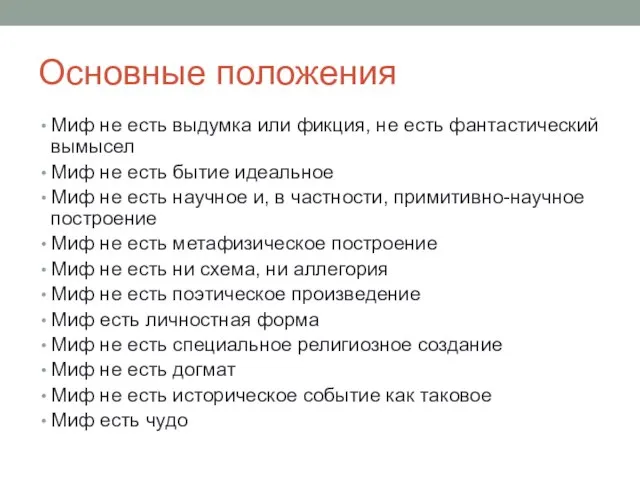 Основные положения

• Миф не есть выдумка или фикция, не есть фантастический вымысел
• Миф не есть бытие идеальное
• Миф не есть научное и, в частности, примитивно-научное построение
• Миф не есть метафизическое построение
• Миф не есть ни схема, ни аллегория
• Миф не есть поэтическое произведение
• Миф есть личностная форма
• Миф не есть специальное религиозное создание
• Миф не есть догмат
• Миф не есть историческое событие как таковое
• Миф есть чудо